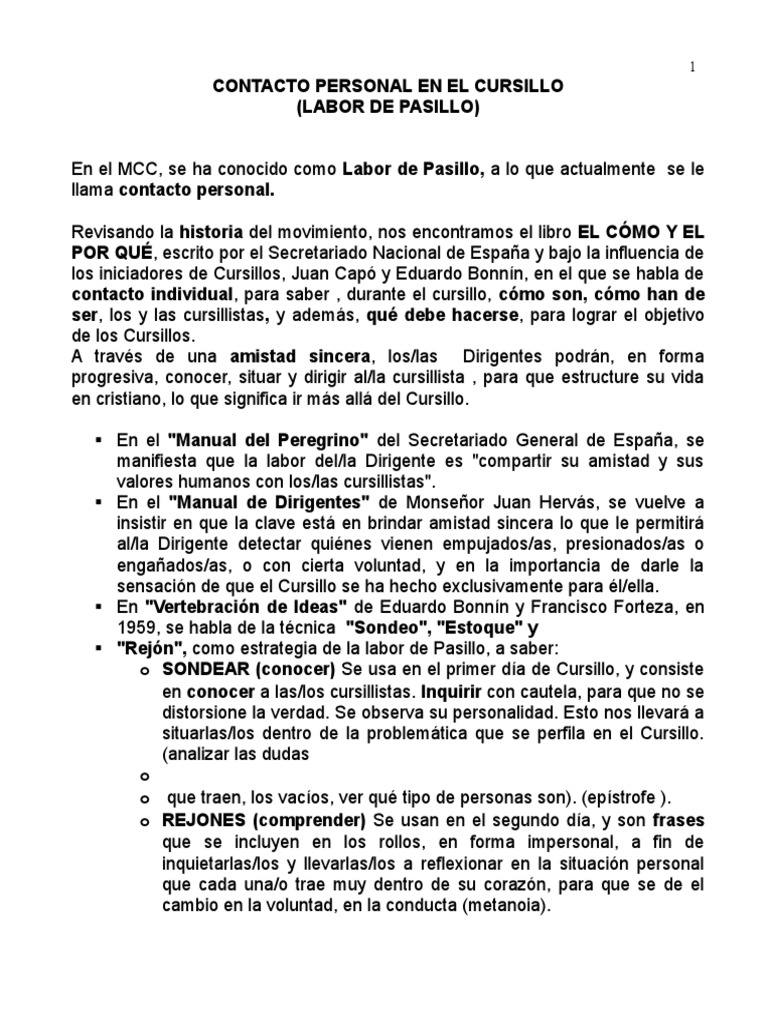 1

CONTACTO PERSONAL EN EL CURSILLO
(LABOR DE PASILLO)

En el MCC, se ha conocido como Labor de Pasillo, a lo que actualmente se le llama contacto personal.

Revisando la historia del movimiento, nos encontramos el libro EL CÓMO Y EL POR QUÉ, escrito por el Secretariado Nacional de España y bajo la influencia de los iniciadores de Cursillos, Juan Capó y Eduardo Bonnín, en el que se habla de contacto individual, para saber , durante el cursillo, cómo son, cómo han de ser, los y las cursillistas, y además, qué debe hacerse, para lograr el objetivo de los Cursillos.
A través de una amistad sincera, los/las Dirigentes podrán, en forma progresiva, conocer, situar y dirigir al/la cursillista , para que estructure su vida en cristiano, lo que significa ir más allá del Cursillo.

▪ En el "Manual del Peregrino" del Secretariado General de España, se manifiesta que la labor del/la Dirigente es "compartir su amistad y sus valores humanos con los/las cursillistas".
▪ En el "Manual de Dirigentes" de Monseñor Juan Hervás, se vuelve a insistir en que la clave está en brindar amistad sincera lo que le permitirá al/la Dirigente detectar quiénes vienen empujados/as, presionados/as o engañados/as, o con cierta voluntad, y en la importancia de darle la sensación de que el Cursillo se ha hecho exclusivamente para él/ella.
▪ En "Vertebración de Ideas" de Eduardo Bonnín y Francisco Forteza, en 1959, se habla de la técnica "Sondeo", "Estoque" y
▪ "Rejón", como estrategia de la labor de Pasillo, a saber:
o SONDEAR (conocer) Se usa en el primer día de Cursillo, y consiste en conocer a las/los cursillistas. Inquirir con cautela, para que no se distorsione la verdad. Se observa su personalidad. Esto nos llevará a situarlas/los dentro de la problemática que se perfila en el Cursillo. (analizar las dudas
o
o que traen, los vacíos, ver qué tipo de personas son). (epístrofe ).
o REJONES (comprender) Se usan en el segundo día, y son frases que se incluyen en los rollos, en forma impersonal, a fin de inquietarlas/los y llevarlas/los a reflexionar en la situación personal que cada una/o trae muy dentro de su corazón, para que se de el cambio en la voluntad, en la conducta (metanoia).